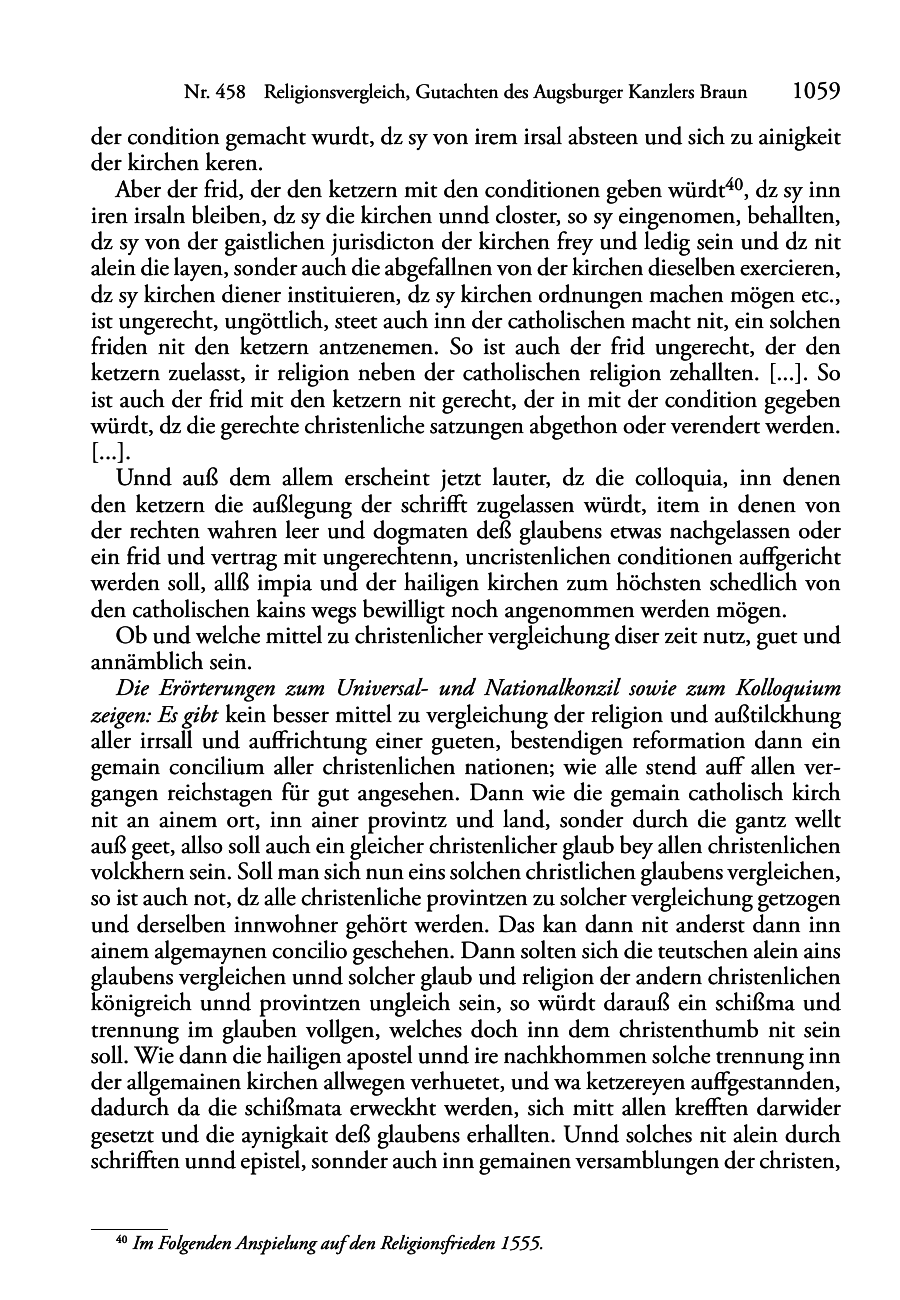 Nr. 458 Religionsvergleich, Gutachten des Augsburger Kanzlers Braun 1059

der condition gemacht wurdt, dz sy von irem irsal absteen und sich zu ainigkeit der kirchen keren.

Aber der frid, der den ketzern mit den conditionen geben würdt$^{40}$, dz sy inn iren irsaln bleiben, dz sy die kirchen unnd closter, so sy eingenomen, behallten, dz sy von der gaistlichen jurisdicton der kirchen frey und ledig sein und dz nit alein die layen, sonder auch die abgefallnen von der kirchen dieselben exercieren, dz sy kirchen diener instituieren, dz sy kirchen ordnungen machen mögen etc., ist ungerecht, ungöttlich, steet auch inn der catholischen macht nit, ein solchen friden nit den ketzern antzenemen. So ist auch der frid ungerecht, der den ketzern zuelasst, ir religion neben der catholischen religion zehallten. [...]. So ist auch der frid mit den ketzern nit gerecht, der in mit der condition gegeben würdt, dz die gerechte christenliche satzungen abgethon oder verendert werden. [...].

Unnd auß dem allem erscheint jetzt lauter, dz die colloquia, inn denen den ketzern die außlegung der schrifft zugelassen würdt, item in denen von der rechten wahren leer und dogmaten deß glaubens etwas nachgelassen oder ein frid und vertrag mit ungerechtenn, uncristenlichen conditionen auffgericht werden soll, allß impia und der hailigen kirchen zum höchsten schedlich von den catholischen kains wegs bewilligt noch angenommen werden mögen.

Ob und welche mittel zu christenlicher vergleichung diser zeit nutz, guet und annämblich sein.

Die Erörterungen zum Universal- und Nationalkonzil sowie zum Kolloquium zeigen: Es gibt kein besser mittel zu vergleichung der religion und außtilckhung aller irrsall und auffrichtung einer gueten, bestendigen reformation dann ein gemain concilium aller christenlichen nationen; wie alle stend auff allen vergangen reichstagen für gut angesehen. Dann wie die gemain catholisch kirch nit an ainem ort, inn ainer provintz und land, sonder durch die gantz wellt auß geet, allso soll auch ein gleicher christenlicher glaub bey allen christenlichen volckhern sein. Soll man sich nun eins solchen christlichen glaubens vergleichen, so ist auch not, dz alle christenliche provintzen zu solcher vergleichung getzogen und derselben innwohner gehört werden. Das kan dann nit anderst dann inn ainem algemaynen concilio geschehen. Dann solten sich die teutschen alein ains glaubens vergleichen unnd solcher glaub und religion der andern christenlichen königreich unnd provintzen ungleich sein, so würdt darauß ein schißma und trennung im glauben vollgen, welches doch inn dem christenthumb nit sein soll. Wie dann die hailigen apostel unnd ire nachkhommen solche trennung inn der allgemainen kirchen allwegen verhuetet, und wa ketzereyen auffgestannden, dadurch da die schißmata erweckht werden, sich mitt allen krefften darwider gesetzt und die aynigkait deß glaubens erhallten. Unnd solches nit alein durch schrifften unnd epistel, sonnder auch inn gemainen versamblungen der christen,

$^{40}$ Im Folgenden Anspielung auf den Religionsfrieden 1555.